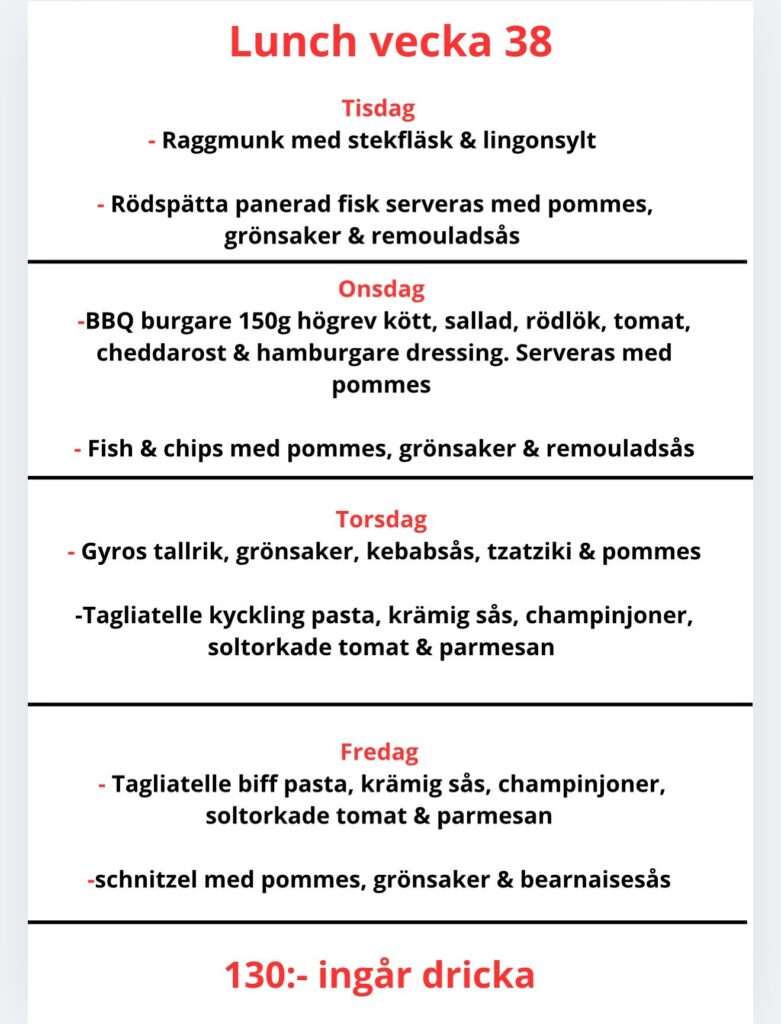 Lunch vecka 38

Tisdag
- Raggmunk med stekfläsk & lingonsylt

- Rödspätta panerad fisk serveras med pommes, grönsaker & remouladsås

Onsdag
-BBQ burgare 150g högrev kött, sallad, rödlök, tomat, cheddarost & hamburgare dressing. Serveras med pommes

- Fish & chips med pommes, grönsaker & remouladsås

Torsdag
- Gyros tallrik, grönsaker, kebabsås, tzatziki & pommes

-Tagliatelle kyckling pasta, krämig sås, champinjoner, soltorkade tomat & parmesan

Fredag
- Tagliatelle biff pasta, krämig sås, champinjoner, soltorkade tomat & parmesan

-schnitzel med pommes, grönsaker & bearnaisesås

130:- ingår dricka